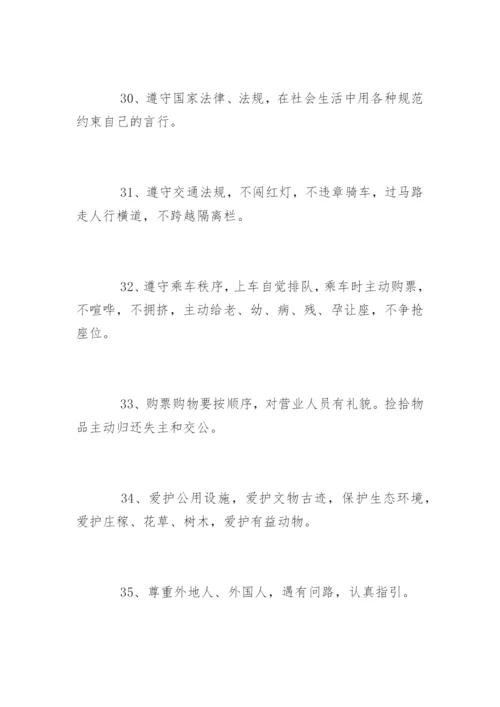 30、遵守国家法律、法规，在社会生活中用各种规范约束自己的言行。

31、遵守交通法规，不闯红灯，不违章骑车，过马路走人行横道，不跨越隔离栏。

32、遵守乘车秩序，上车自觉排队，乘车时主动购票，不喧哗，不拥挤，主动给老、幼、病、残、孕让座，不争抢座位。

33、购票购物要按顺序，对营业人员有礼貌。捡拾物品主动归还失主和交公。

34、爱护公用设施，爱护文物古迹，保护生态环境，爱护庄稼、花草、树木，爱护有益动物。

35、尊重外地人、外国人，遇有问路，认真指引。